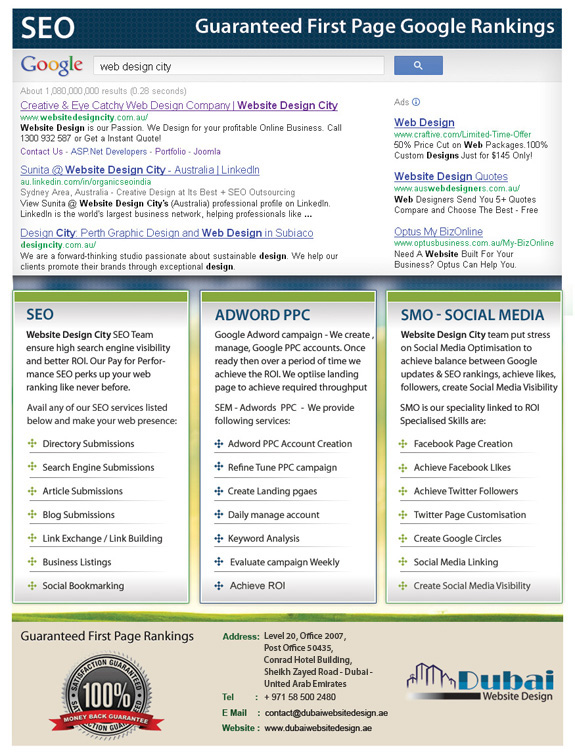 SEO

Guaranteed First Page Google Rankings

Google web design city

About 1,080,000,000 results (0.28 seconds)

Creative & Eye Catchy Web Design Company | Website Design City
www.websitedesigncity.com.au/
Website Design is our Passion. We Design for your profitable Online Business. Call 1300 932 587 or Get a Instant Quote!
Contact Us - ASP.Net Developers - Portfolio - Joomla

Sunita @ Website Design City - Australia | LinkedIn
au.linkedin.com/in/organicseoindia
Sydney Area, Australia - Creative Design at Its Best + SEO Outsourcing
View Sunita @ Website Design City's (Australia) professional profile on LinkedIn. LinkedIn is the world's largest business network, helping professionals like ...

Design City: Perth Graphic Design and Web Design in Subiaco
designcity.com.au/
We are a forward-thinking studio passionate about sustainable design. We help our clients promote their brands through exceptional design.

Ads

Web Design
www.craftive.com/Limited-Time-Offer
50% Price Cut on Web Packages.100% Custom Designs Just for $145 Only!

Website Design Quotes
www.auswebdesigners.com.au/
Web Designers Send You 5+ Quotes Compare and Choose The Best - Free

Optus My BizOnline
www.optusbusiness.com.au/My-BizOnline
Need A Website Built For Your Business? Optus Can Help You.

SEO

Website Design City SEO Team ensure high search engine visibility and better ROI. Our Pay for Performance SEO perks up your web ranking like never before.

Avail any of our SEO services listed below and make your web presence:

Directory Submissions
Search Engine Submissions
Article Submissions
Blog Submissions
Link Exchange / Link Building
Business Listings
Social Bookmarking

ADWORD PPC

Google Adword campaign - We create , manage, Google PPC accounts. Once ready then over a period of time we achieve the ROI. We optiise landing page to achieve required throughput

SEM - Adwords PPC - We provide following services:

Adword PPC Account Creation
Refine Tune PPC campaign
Create Landing pgaes
Daily manage account
Keyword Analysis
Evaluate campaign Weekly
Achieve ROI

SMO - SOCIAL MEDIA

Website Design City team put stress on Social Media Optimisation to achieve balance between Google updates & SEO rankings, achieve likes, followers, create Social Media Visibility

SMO is our speciality linked to ROI Specialised Skills are:

Facebook Page Creation
Achieve Facebook Likes
Achieve Twitter Followers
Twitter Page Customisation
Create Google Circles
Social Media Linking
Create Social Media Visibility

Guaranteed First Page Rankings

SATISFACTION GUARANTEED 100% MONEY BACK GUARANTEE SATISFACTION GUARANTEED

Address: Level 20, Office 2007, Post Office 50435, Conrad Hotel Building, Sheikh Zayed Road - Dubai - United Arab Emirates
Tel : + 971 58 500 2480
E Mail : contact@dubaiwebsitedesign.ae
Website : www.dubaiwebsitedesign.ae

Dubai Website Design